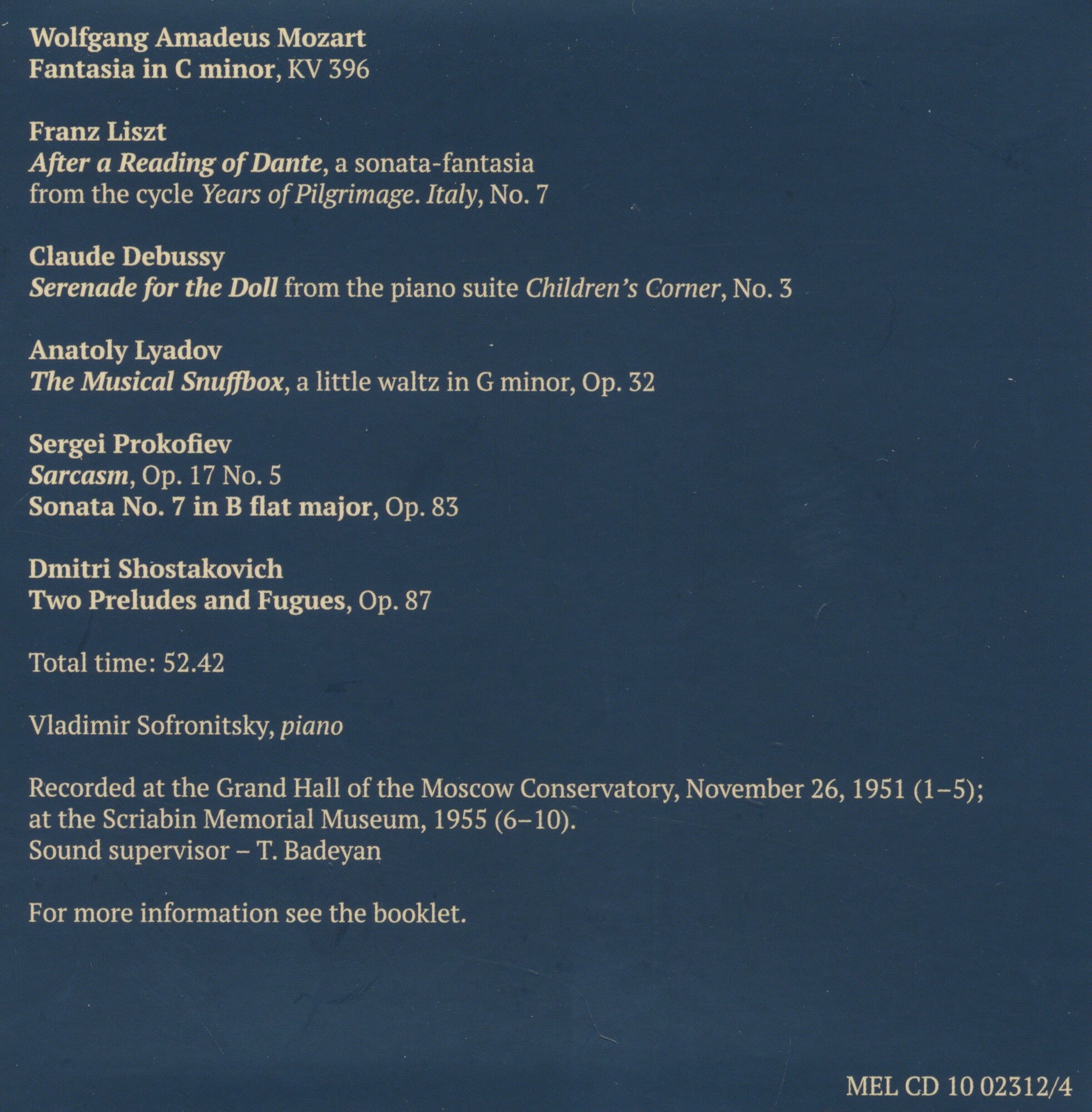 Wolfgang Amadeus Mozart
Fantasia in C minor, KV 396

Franz Liszt
After a Reading of Dante, a sonata-fantasia
from the cycle Years of Pilgrimage. Italy, No. 7

Claude Debussy
Serenade for the Doll from the piano suite Children's Corner, No. 3

Anatoly Lyadov
The Musical Snuffbox, a little waltz in G minor, Op. 32

Sergei Prokofiev
Sarcasm, Op. 17 No. 5
Sonata No. 7 in B flat major, Op. 83

Dmitri Shostakovich
Two Preludes and Fugues, Op. 87

Total time: 52.42

Vladimir Sofronitsky, piano

Recorded at the Grand Hall of the Moscow Conservatory, November 26, 1951 (1–5);
at the Scriabin Memorial Museum, 1955 (6–10).
Sound supervisor – T. Badeyan

For more information see the booklet.

MEL CD 10 02312/4